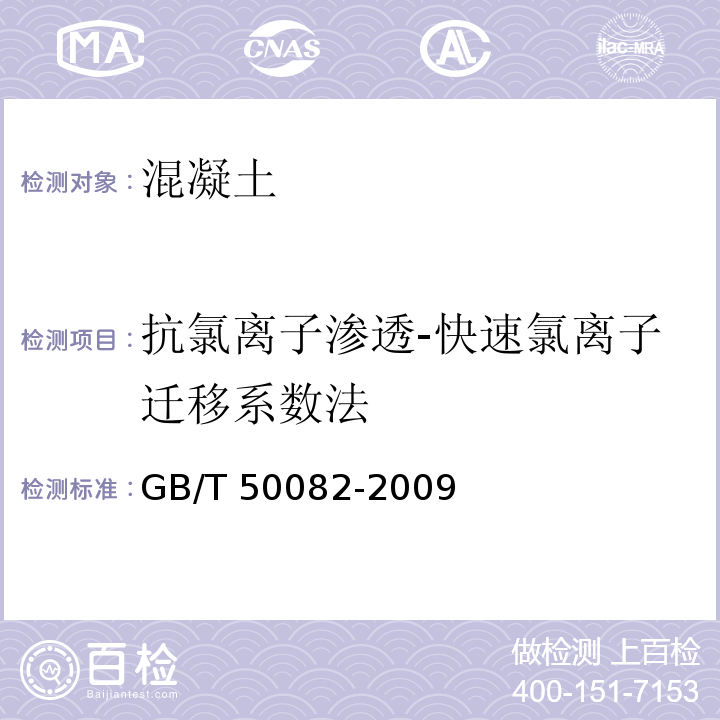 MA CNAS AL ilac-MRA

检测对象：混凝土

检测项目：抗氯离子渗透-快速氯离子迁移系数法

检测标准：GB/T 50082-2009

百检
Baijiantest.com

做检测 上百检
400-151-7153